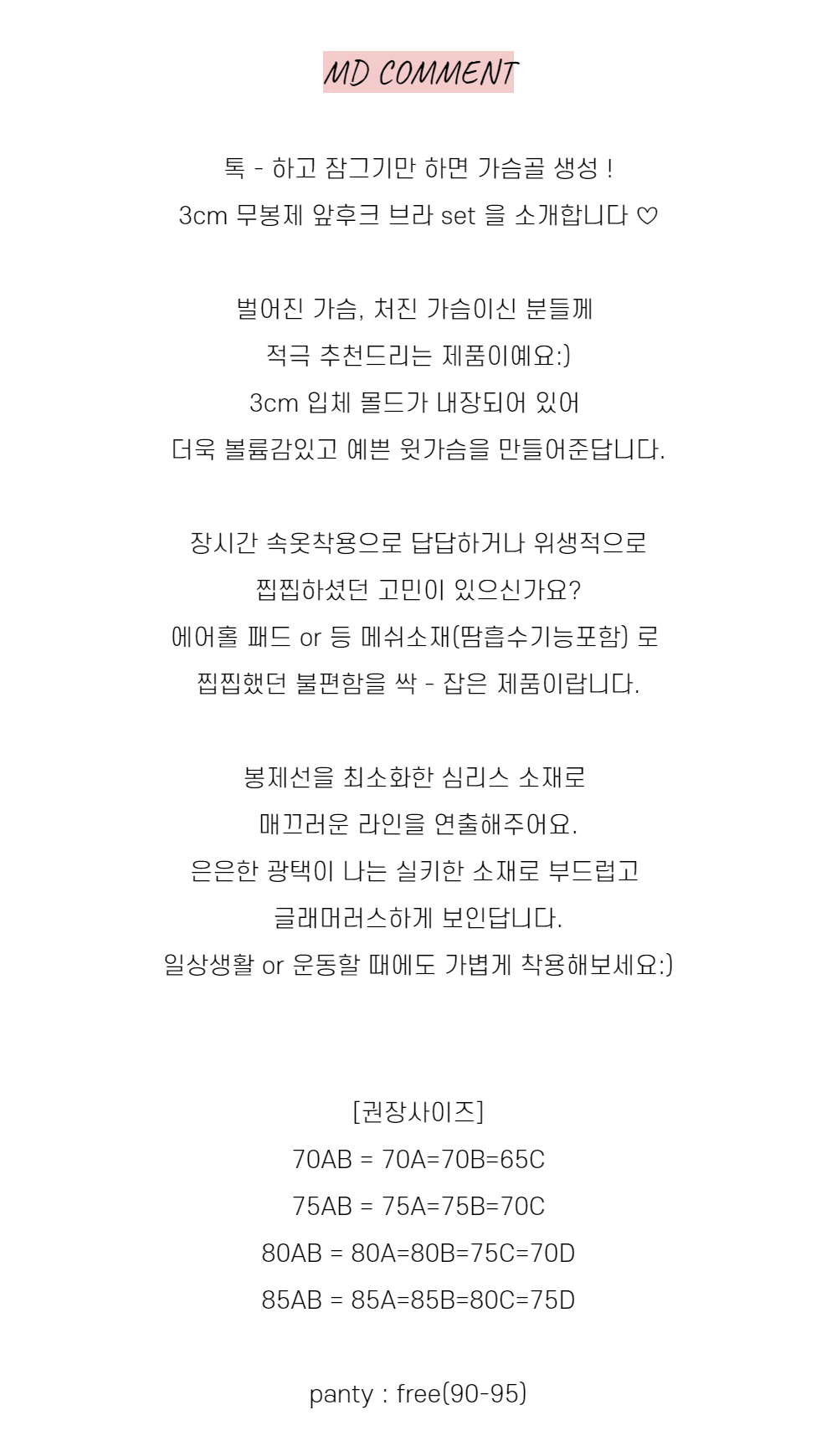 MD COMMENT

톡 - 하고 잠그기만 하면 가슴골 생성 !
3cm 무봉제 앞후크 브라 set 을 소개합니다 ♡

벌어진 가슴, 처진 가슴이신 분들께
적극 추천드리는 제품이예요:)
3cm 입체 몰드가 내장되어 있어
더욱 볼륨감있고 예쁜 윗가슴을 만들어준답니다.

장시간 속옷착용으로 답답하거나 위생적으로
찝찝하셨던 고민이 있으신가요?
에어홀 패드 or 등 메쉬소재(땀흡수기능포함) 로
찝찝했던 불편함을 싹 - 잡은 제품이랍니다.

봉제선을 최소화한 심리스 소재로
매끄러운 라인을 연출해주어요.
은은한 광택이 나는 실키한 소재로 부드럽고
글래머러스하게 보인답니다.
일상생활 or 운동할 때에도 가볍게 착용해보세요:)

[권장사이즈]
70AB = 70A=70B=65C
75AB = 75A=75B=70C
80AB = 80A=80B=75C=70D
85AB = 85A=85B=80C=75D

panty : free(90-95)